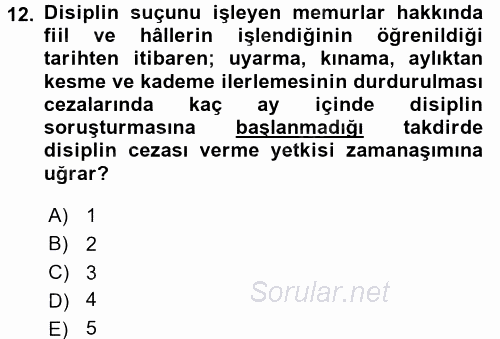 12. Disiplin suçunu işleyen memurlar hakkında fiil ve hâllerin işlendiğinin öğrenildiği tarihten itibaren; uyarma, kınama, aylıktan kesme ve kademe ilerlemesinin durdurulması cezalarında kaç ay içinde disiplin soruşturmasına başlanmadığı takdirde disiplin cezası verme yetkisi zamanaşımına uğrar?

A) 1
B) 2
C) 3
D) 4
E) 5

Sorular.net